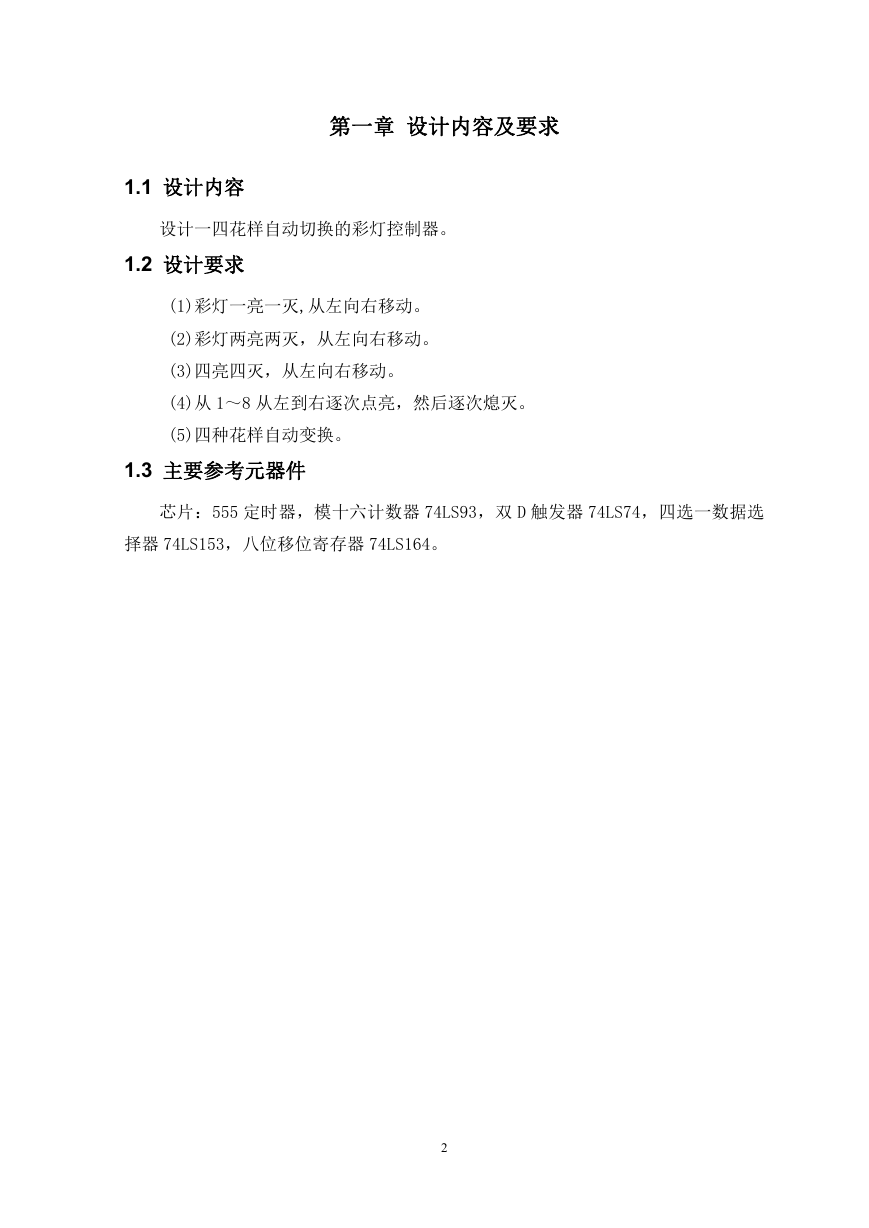 第一章 设计内容及要求

1.1 设计内容

设计一四花样自动切换的彩灯控制器。

1.2 设计要求

(1)彩灯一亮一灭,从左向右移动。

(2)彩灯两亮两灭，从左向右移动。

(3)四亮四灭，从左向右移动。

(4)从 1～8 从左到右逐次点亮，然后逐次熄灭。

(5)四种花样自动变换。

1.3 主要参考元器件

芯片：555 定时器，模十六计数器 74LS93，双 D 触发器 74LS74，四选一数据选择器 74LS153，八位移位寄存器 74LS164。

2